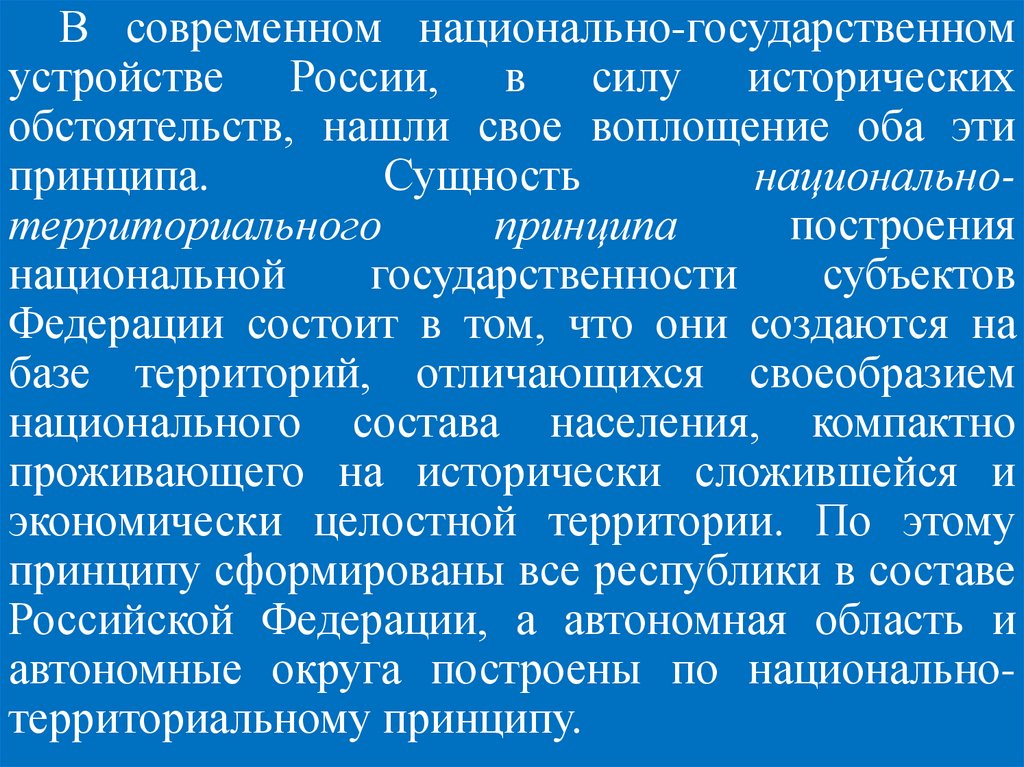 В современном национально-государственном устройстве России, в силу исторических обстоятельств, нашли свое воплощение оба эти принципа. Сущность национально-территориального принципа построения национальной государственности субъектов Федерации состоит в том, что они создаются на базе территорий, отличающихся своеобразием национального состава населения, компактно проживающего на исторически сложившейся и экономически целостной территории. По этому принципу сформированы все республики в составе Российской Федерации, а автономная область и автономные округа построены по национально-территориальному принципу.